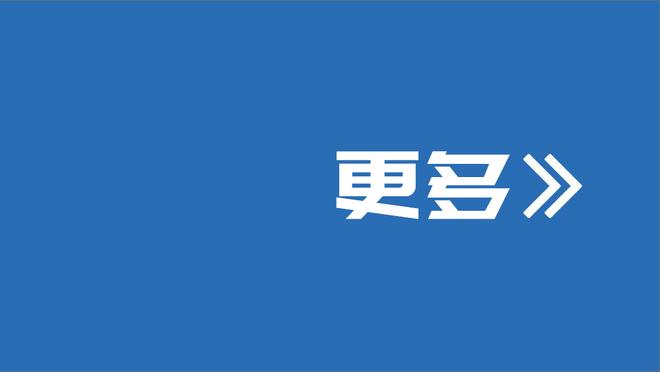 更多》